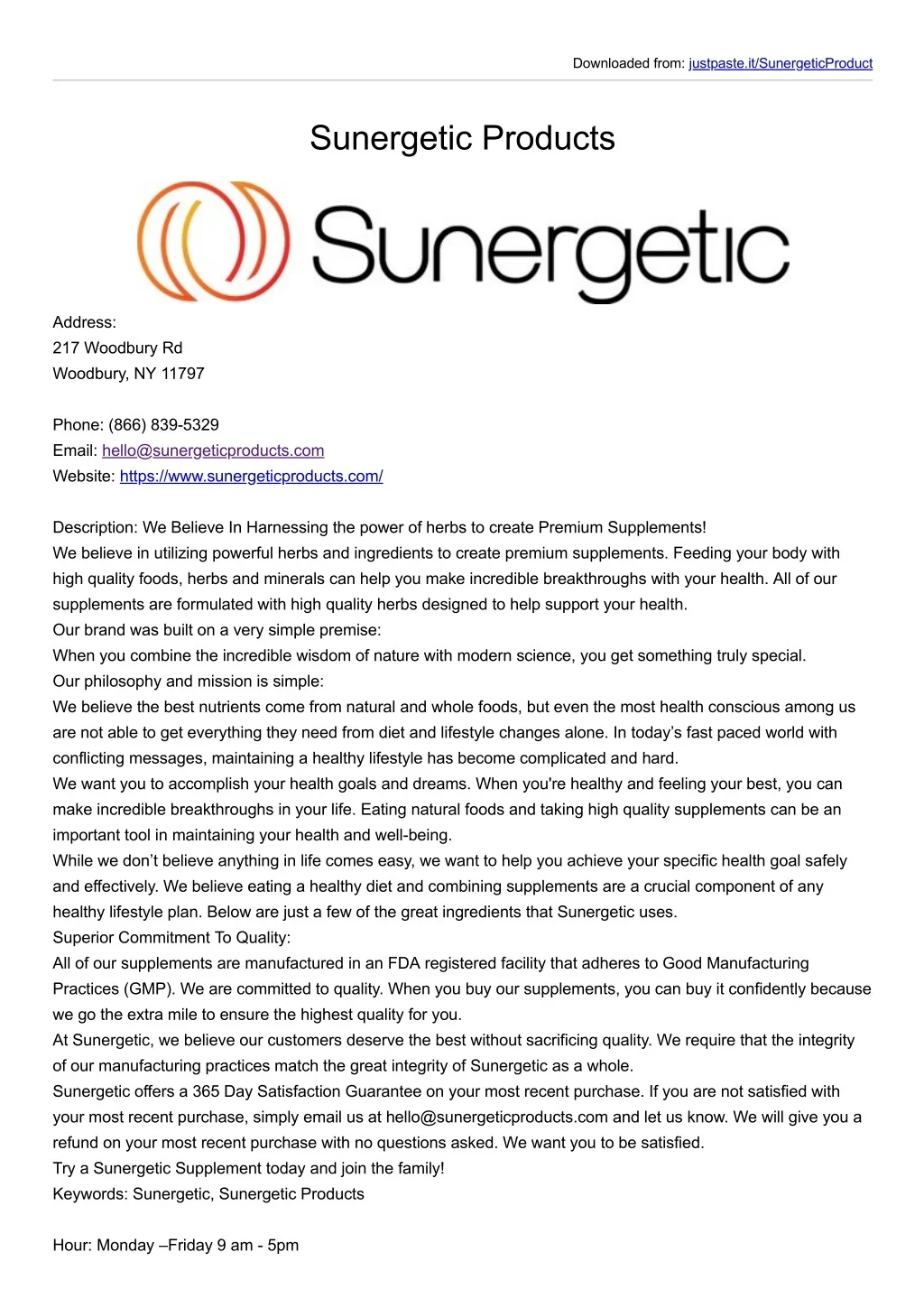 Downloaded from: justpaste.it/SunergeticProduct

Sunergetic Products

Sunergetic

Address:
217 Woodbury Rd
Woodbury, NY 11797

Phone: (866) 839-5329
Email: hello@sunergeticproducts.com
Website: https://www.sunergeticproducts.com/

Description: We Believe In Harnessing the power of herbs to create Premium Supplements!
We believe in utilizing powerful herbs and ingredients to create premium supplements. Feeding your body with high quality foods, herbs and minerals can help you make incredible breakthroughs with your health. All of our supplements are formulated with high quality herbs designed to help support your health.
Our brand was built on a very simple premise:
When you combine the incredible wisdom of nature with modern science, you get something truly special.
Our philosophy and mission is simple:
We believe the best nutrients come from natural and whole foods, but even the most health conscious among us are not able to get everything they need from diet and lifestyle changes alone. In today's fast paced world with conflicting messages, maintaining a healthy lifestyle has become complicated and hard.
We want you to accomplish your health goals and dreams. When you're healthy and feeling your best, you can make incredible breakthroughs in your life. Eating natural foods and taking high quality supplements can be an important tool in maintaining your health and well-being.
While we don't believe anything in life comes easy, we want to help you achieve your specific health goal safely and effectively. We believe eating a healthy diet and combining supplements are a crucial component of any healthy lifestyle plan. Below are just a few of the great ingredients that Sunergetic uses.
Superior Commitment To Quality:
All of our supplements are manufactured in an FDA registered facility that adheres to Good Manufacturing Practices (GMP). We are committed to quality. When you buy our supplements, you can buy it confidently because we go the extra mile to ensure the highest quality for you.
At Sunergetic, we believe our customers deserve the best without sacrificing quality. We require that the integrity of our manufacturing practices match the great integrity of Sunergetic as a whole.
Sunergetic offers a 365 Day Satisfaction Guarantee on your most recent purchase. If you are not satisfied with your most recent purchase, simply email us at hello@sunergeticproducts.com and let us know. We will give you a refund on your most recent purchase with no questions asked. We want you to be satisfied.
Try a Sunergetic Supplement today and join the family!
Keywords: Sunergetic, Sunergetic Products

Hour: Monday –Friday 9 am - 5pm